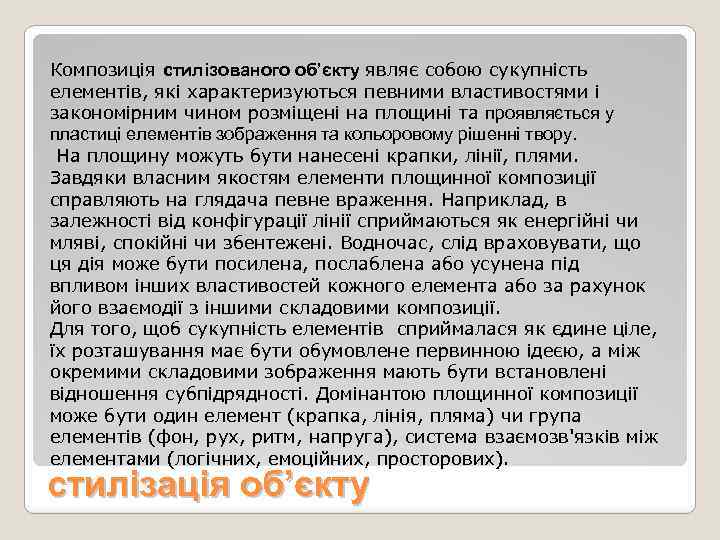 Композиція стилізованого об'єкту являє собою сукупність елементів, які характеризуються певними властивостями і закономірним чином розміщені на площині та проявляється у пластиці елементів зображення та кольоровому рішенні твору.

На площину можуть бути нанесені крапки, лінії, плями. Завдяки власним якостям елементи площинної композиції справляють на глядача певне враження. Наприклад, в залежності від конфігурації лінії сприймаються як енергійні чи мляві, спокійні чи збентежені. Водночас, слід враховувати, що ця дія може бути посилена, послаблена або усунена під впливом інших властивостей кожного елемента або за рахунок його взаємодії з іншими складовими композиції.
Для того, щоб сукупність елементів сприймалася як єдине ціле, їх розташування має бути обумовлене первинною ідеєю, а між окремими складовими зображення мають бути встановлені відношення субпідрядності. Домінантою площинної композиції може бути один елемент (крапка, лінія, пляма) чи група елементів (фон, рух, ритм, напруга), система взаємозв'язків між елементами (логічних, емоційних, просторових).

стилізація об'єкту